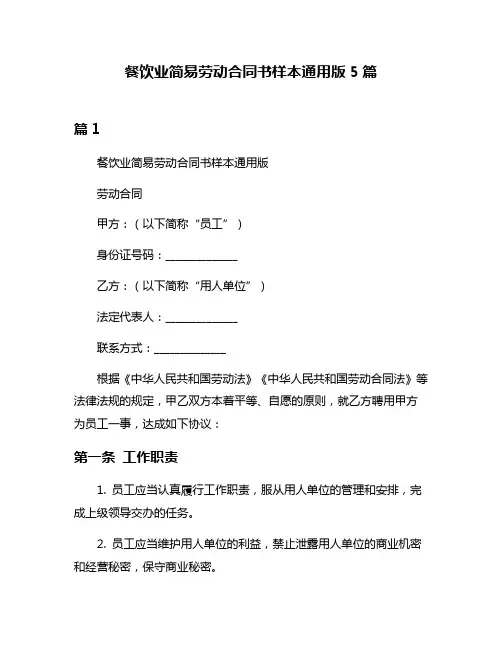 餐饮业简易劳动合同书样本通用版 5 篇

篇 1

餐饮业简易劳动合同书样本通用版

劳动合同

甲方：（以下简称“员工”）

身份证号码：______________

乙方：（以下简称“用人单位”）

法定代表人：______________

联系方式：______________

根据《中华人民共和国劳动法》《中华人民共和国劳动合同法》等法律法规的规定，甲乙双方本着平等、自愿的原则，就乙方聘用甲方为员工一事，达成如下协议：

第一条 工作职责

1. 员工应当认真履行工作职责，服从用人单位的管理和安排，完成上级领导交办的任务。

2. 员工应当维护用人单位的利益，禁止泄露用人单位的商业机密和经营秘密，保守商业秘密。